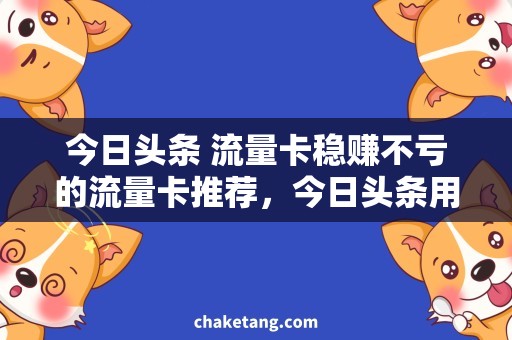 今日头条 流量卡稳赚不亏的流量卡推荐，今日头条用

chaketang.com